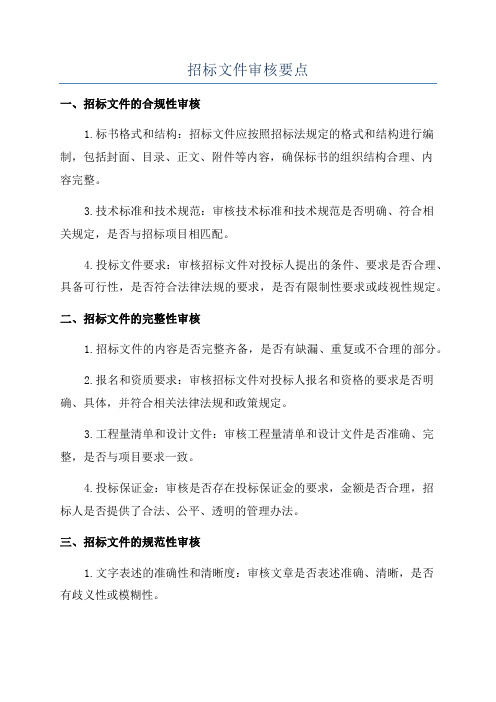 招标文件审核要点

一、招标文件的合规性审核

1.标书格式和结构：招标文件应按照招标法规定的格式和结构进行编制，包括封面、目录、正文、附件等内容，确保标书的组织结构合理、内容完整。

3.技术标准和技术规范：审核技术标准和技术规范是否明确、符合相关规定，是否与招标项目相匹配。

4.投标文件要求：审核招标文件对投标人提出的条件、要求是否合理、具备可行性，是否符合法律法规的要求，是否有限制性要求或歧视性规定。

二、招标文件的完整性审核

1.招标文件的内容是否完整齐备，是否有缺漏、重复或不合理的部分。

2.报名和资质要求：审核招标文件对投标人报名和资格的要求是否明确、具体，并符合相关法律法规和政策规定。

3.工程量清单和设计文件：审核工程量清单和设计文件是否准确、完整，是否与项目要求一致。

4.投标保证金：审核是否存在投标保证金的要求，金额是否合理，招标人是否提供了合法、公平、透明的管理办法。

三、招标文件的规范性审核

1.文字表述的准确性和清晰度：审核文章是否表述准确、清晰，是否有歧义性或模糊性。